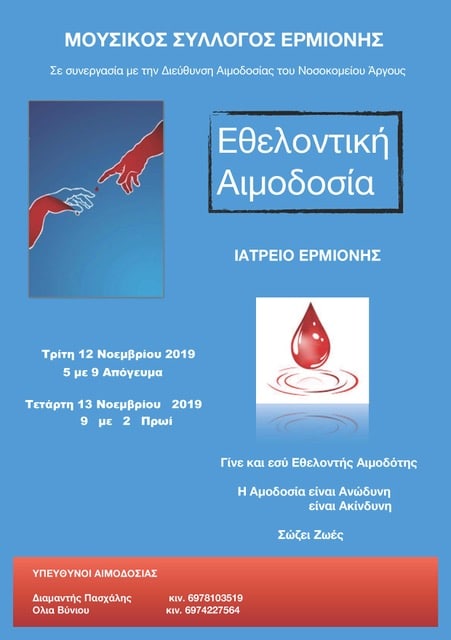 ΜΟΥΣΙΚΟΣ ΣΥΛΛΟΓΟΣ ΕΡΜΙΟΝΗΣ

Σε συνεργασία με την Διεύθυνση Αιμοδοσίας του Νοσοκομείου Άργους

Εθελοντική Αιμοδοσία

ΙΑΤΡΕΙΟ ΕΡΜΙΟΝΗΣ

Τρίτη 12 Νοεμβρίου 2019
5 με 9 Απόγευμα

Τετάρτη 13 Νοεμβρίου 2019
9 με 2 Πρωί

Γίνε και εσύ Εθελοντής Αιμοδότης

Η Αμοδοσία είναι Ανώδυνη
είναι Ακίνδυνη

Σώζει Ζωές

ΥΠΕΥΘΥΝΟΙ ΑΙΜΟΔΟΣΙΑΣ

Διαμαντής Πασχάλης κιν. 6978103519
Ολια Βύνιου κιν. 6974227564